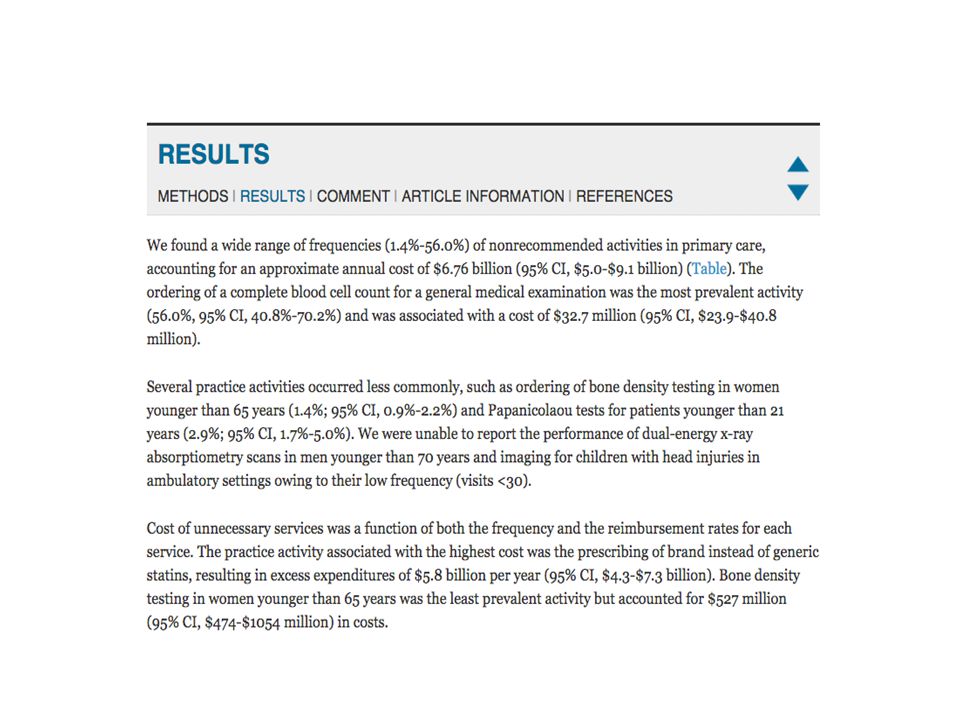 RESULTS

METHODS | RESULTS | COMMENT | ARTICLE INFORMATION | REFERENCES

We found a wide range of frequencies (1.4%-56.0%) of nonrecommended activities in primary care, accounting for an approximate annual cost of \$6.76 billion (95% CI, \$5.0-\$9.1 billion) (Table). The ordering of a complete blood cell count for a general medical examination was the most prevalent activity (56.0%, 95% CI, 40.8%-70.2%) and was associated with a cost of \$32.7 million (95% CI, \$23.9-\$40.8 million).

Several practice activities occurred less commonly, such as ordering of bone density testing in women younger than 65 years (1.4%; 95% CI, 0.9%-2.2%) and Papanicolaou tests for patients younger than 21 years (2.9%; 95% CI, 1.7%-5.0%). We were unable to report the performance of dual-energy x-ray absorptiometry scans in men younger than 70 years and imaging for children with head injuries in ambulatory settings owing to their low frequency (visits <30).

Cost of unnecessary services was a function of both the frequency and the reimbursement rates for each service. The practice activity associated with the highest cost was the prescribing of brand instead of generic statins, resulting in excess expenditures of \$5.8 billion per year (95% CI, \$4.3-\$7.3 billion). Bone density testing in women younger than 65 years was the least prevalent activity but accounted for \$527 million (95% CI, \$474-\$1054 million) in costs.